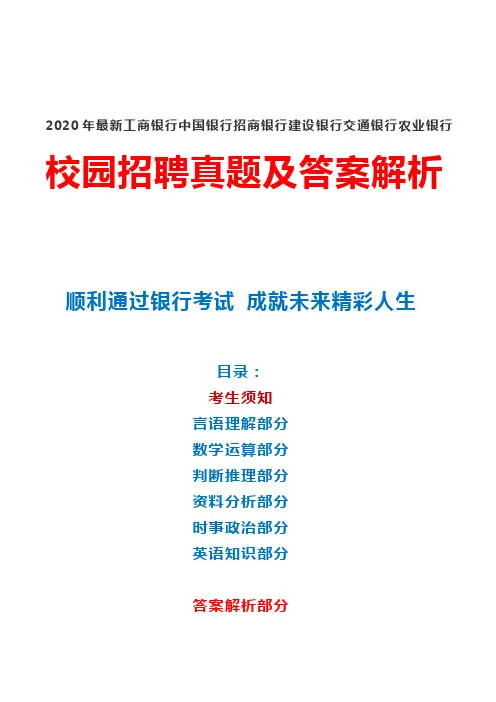 2020年最新工商银行中国银行招商银行建设银行交通银行农业银行

校园招聘真题及答案解析

顺利通过银行考试 成就未来精彩人生

目录：

考生须知

言语理解部分

数学运算部分

判断推理部分

资料分析部分

时事政治部分

英语知识部分

答案解析部分